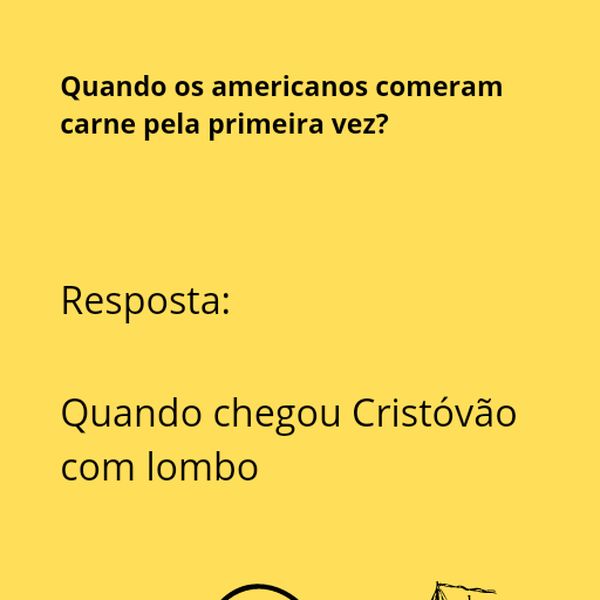 Quando os americanos comeram carne pela primeira vez?

Resposta:

Quando chegou Cristóvão com lombo